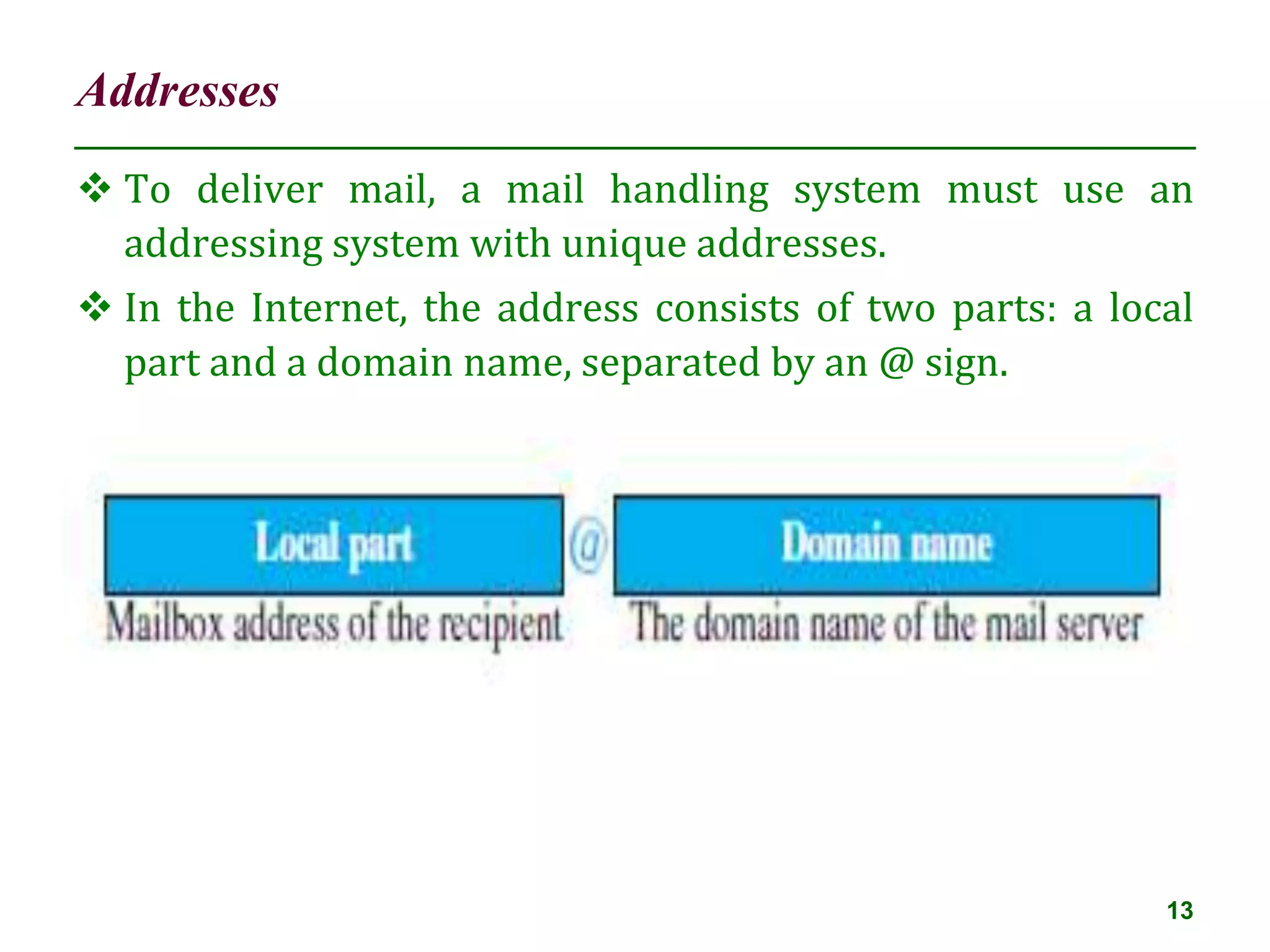 Addresses

❖ To deliver mail, a mail handling system must use an addressing system with unique addresses.

❖ In the Internet, the address consists of two parts: a local part and a domain name, separated by an @ sign.

Local part @ Domain name

Mailbox address of the recipient

The domain name of the mail server

13